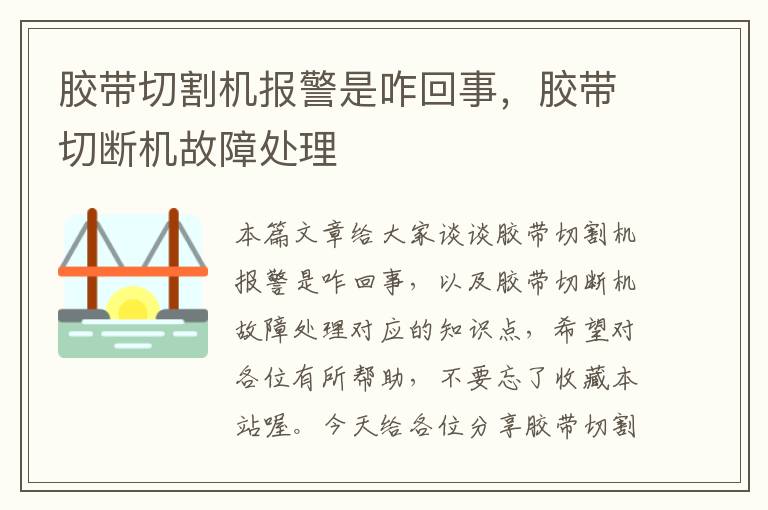 胶带切割机报警是咋回事，胶带切断机故障处理

本篇文章给大家谈谈胶带切割机报警是咋回事，以及胶带切断机故障处理对应的知识点，希望对各位有所帮助，不要忘了收藏本站喔。今天给各位分享胶带切割